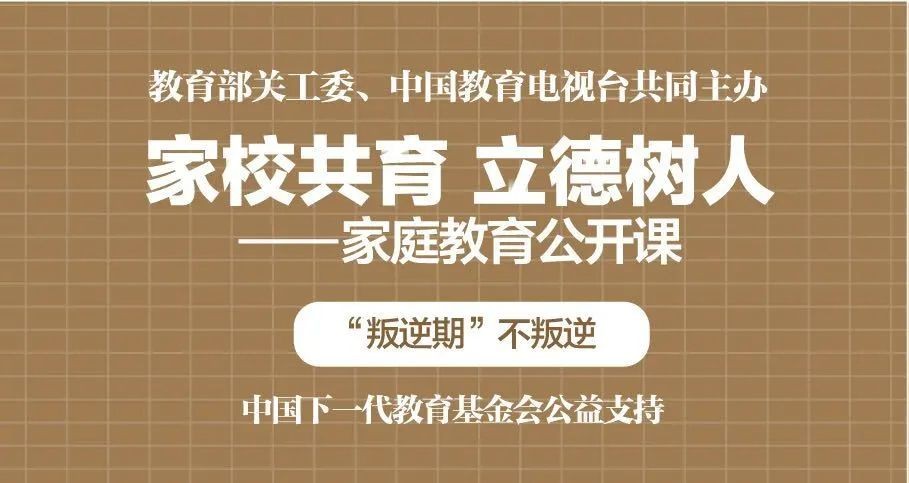 教育部关工委、中国教育电视台共同主办

家校共育 立德树人

——家庭教育公开课

“叛逆期”不叛逆

中国下一代教育基金会公益支持